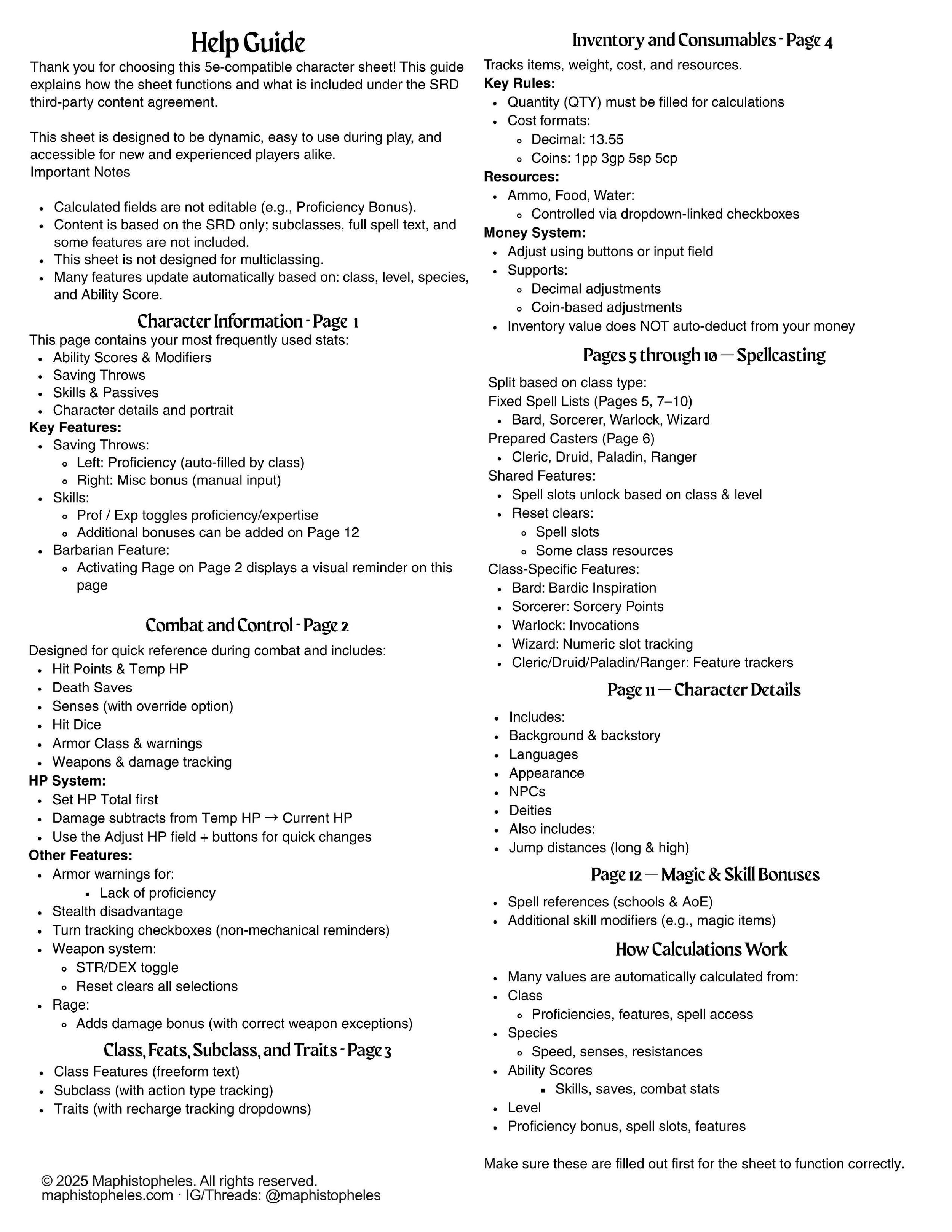 Help Guide

Thank you for choosing this 5e-compatible character sheet! This guide explains how the sheet functions and what is included under the SRD third-party content agreement.

This sheet is designed to be dynamic, easy to use during play, and accessible for new and experienced players alike.
Important Notes

- Calculated fields are not editable (e.g., Proficiency Bonus).
- Content is based on the SRD only; subclasses, full spell text, and some features are not included.
- This sheet is not designed for multiclassing.
- Many features update automatically based on: class, level, species, and Ability Score.

Character Information - Page 1

This page contains your most frequently used stats:
- Ability Scores & Modifiers
- Saving Throws
- Skills & Passives
- Character details and portrait

Key Features:
- Saving Throws:
  - Left: Proficiency (auto-filled by class)
  - Right: Misc bonus (manual input)
- Skills:
  - Prof / Exp toggles proficiency/expertise
  - Additional bonuses can be added on Page 12
- Barbarian Feature:
  - Activating Rage on Page 2 displays a visual reminder on this page

Combat and Control - Page 2

Designed for quick reference during combat and includes:
- Hit Points & Temp HP
- Death Saves
- Senses (with override option)
- Hit Dice
- Armor Class & warnings
- Weapons & damage tracking

HP System:
- Set HP Total first
- Damage subtracts from Temp HP → Current HP
- Use the Adjust HP field + buttons for quick changes

Other Features:
- Armor warnings for:
  - Lack of proficiency
- Stealth disadvantage
- Turn tracking checkboxes (non-mechanical reminders)
- Weapon system:
  - STR/DEX toggle
  - Reset clears all selections
- Rage:
  - Adds damage bonus (with correct weapon exceptions)

Class, Feats, Subclass, and Traits - Page 3

- Class Features (freeform text)
- Subclass (with action type tracking)
- Traits (with recharge tracking dropdowns)

© 2025 Maphistopheles. All rights reserved.
maphistopheles.com · IG/Threads: @maphistopheles

Inventory and Consumables - Page 4

Tracks items, weight, cost, and resources.
Key Rules:
- Quantity (QTY) must be filled for calculations
- Cost formats:
  - Decimal: 13.55
  - Coins: 1pp 3gp 5sp 5cp

Resources:
- Ammo, Food, Water:
  - Controlled via dropdown-linked checkboxes

Money System:
- Adjust using buttons or input field
- Supports:
  - Decimal adjustments
  - Coin-based adjustments
- Inventory value does NOT auto-deduct from your money

Pages 5 through 10 — Spellcasting

Split based on class type:
Fixed Spell Lists (Pages 5, 7–10)
- Bard, Sorcerer, Warlock, Wizard

Prepared Casters (Page 6)
- Cleric, Druid, Paladin, Ranger

Shared Features:
- Spell slots unlock based on class & level
- Reset clears:
  - Spell slots
  - Some class resources

Class-Specific Features:
- Bard: Bardic Inspiration
- Sorcerer: Sorcery Points
- Warlock: Invocations
- Wizard: Numeric slot tracking
- Cleric/Druid/Paladin/Ranger: Feature trackers

Page 11 — Character Details

- Includes:
- Background & backstory
- Languages
- Appearance
- NPCs
- Deities
- Also includes:
- Jump distances (long & high)

Page 12 — Magic & Skill Bonuses

- Spell references (schools & AoE)
- Additional skill modifiers (e.g., magic items)

How Calculations Work

- Many values are automatically calculated from:
- Class
  - Proficiencies, features, spell access
- Species
  - Speed, senses, resistances
- Ability Scores
  - Skills, saves, combat stats
- Level
- Proficiency bonus, spell slots, features

Make sure these are filled out first for the sheet to function correctly.